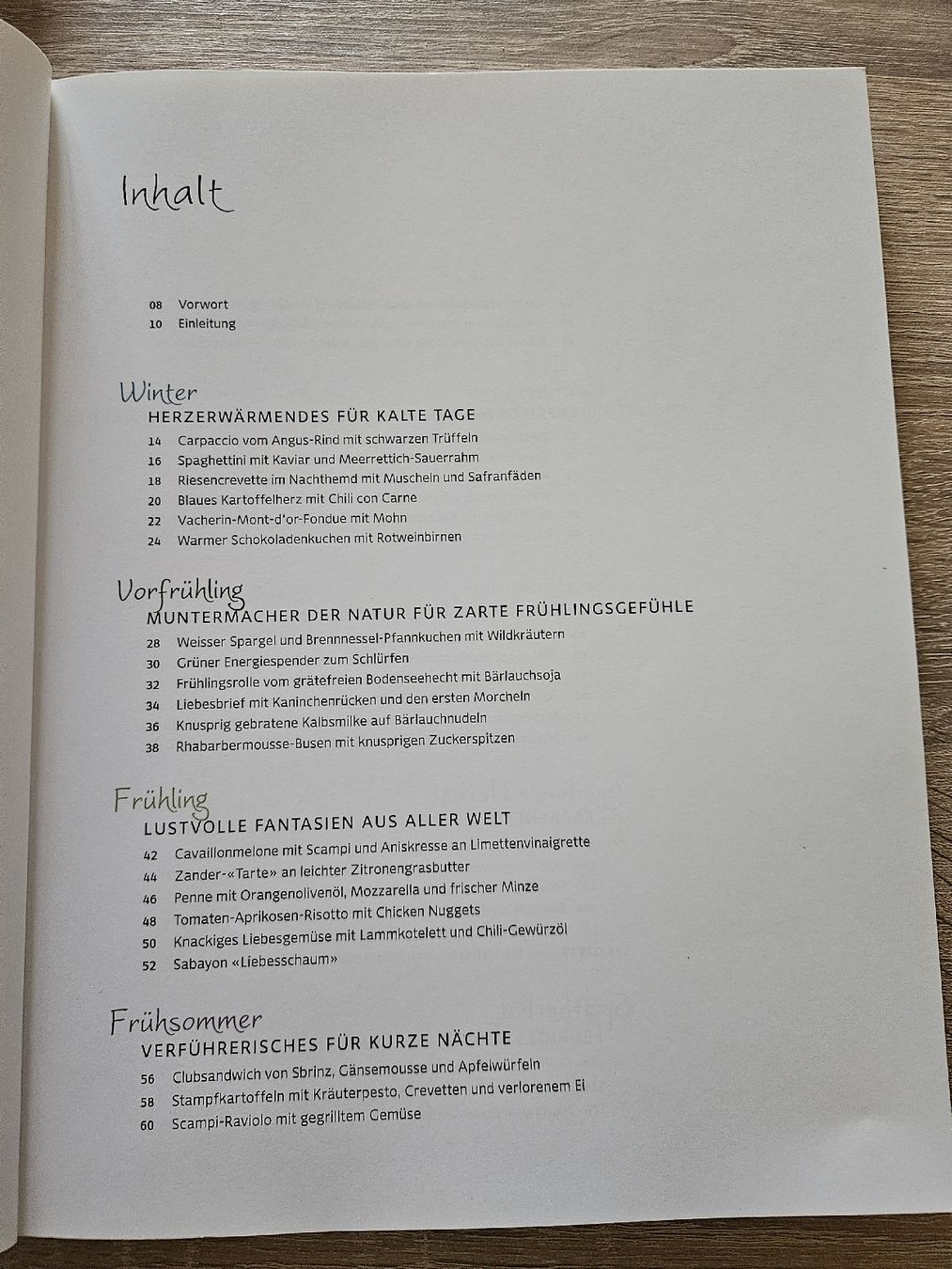 Inhalt

08 Vorwort
10 Einleitung

Winter
HERZERWÄRMENDES FÜR KALTE TAGE
14 Carpaccio vom Angus-Rind mit schwarzen Trüffeln
16 Spaghettini mit Kaviar und Meerrettich-Sauerrahm
18 Riesencrevette im Nachthemd mit Muscheln und Safranfäden
20 Blaues Kartoffelherz mit Chili con Carne
22 Vacherin-Mont-d'or-Fondue mit Mohn
24 Warmer Schokoladenkuchen mit Rotweinbirnen

Vorfrühling
MUNTERMACHER DER NATUR FÜR ZARTE FRÜHLINGSGEFÜHLE
28 Weisser Spargel und Brennnessel-Pfannkuchen mit Wildkräutern
30 Grüner Energiespender zum Schlürfen
32 Frühlingsrolle vom grätefreien Bodenseehecht mit Bärlauchsoja
34 Liebesbrief mit Kaninchenrücken und den ersten Morcheln
36 Knusprig gebratene Kalbsmilke auf Bärlauchnudeln
38 Rhabarbermousse-Busen mit knusprigen Zuckerspitzen

Frühling
LUSTVOLLE FANTASIEN AUS ALLER WELT
42 Cavaillonmelone mit Scampi und Aniskresse an Limettenvinaigrette
44 Zander-«Tarte» an leichter Zitronengrasbutter
46 Penne mit Orangenolivenöl, Mozzarella und frischer Minze
48 Tomaten-Aprikosen-Risotto mit Chicken Nuggets
50 Knackiges Liebesgemüse mit Lammkotelett und Chili-Gewürzöl
52 Sabayon «Liebesschaum»

Frühsommer
VERFÜHRERISCHES FÜR KURZE NÄCHTE
56 Clubsandwich von Sbrinz, Gänsemousse und Apfelwürfeln
58 Stampfkartoffeln mit Kräuterpesto, Crevetten und verlorenem Ei
60 Scampi-Raviolo mit gegrilltem Gemüse